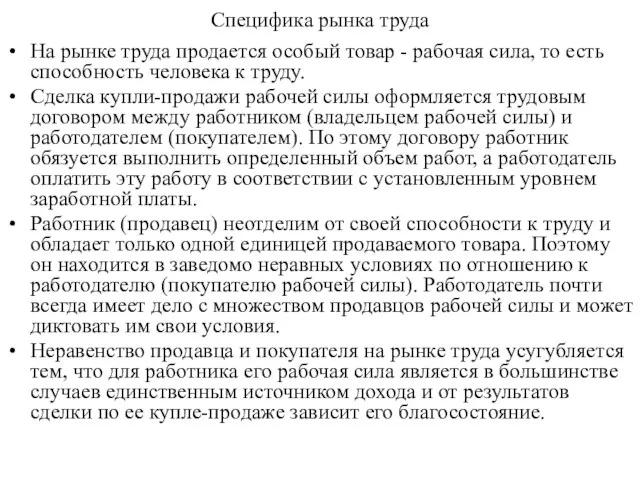 Специфика рынка труда

• На рынке труда продается особый товар - рабочая сила, то есть способность человека к труду.

• Сделка купли-продажи рабочей силы оформляется трудовым договором между работником (владельцем рабочей силы) и работодателем (покупателем). По этому договору работник обязуется выполнить определенный объем работ, а работодатель оплатить эту работу в соответствии с установленным уровнем заработной платы.

• Работник (продавец) неотделим от своей способности к труду и обладает только одной единицей продаваемого товара. Поэтому он находится в заведомо неравных условиях по отношению к работодателю (покупателю рабочей силы). Работодатель почти всегда имеет дело с множеством продавцов рабочей силы и может диктовать им свои условия.

• Неравенство продавца и покупателя на рынке труда усугубляется тем, что для работника его рабочая сила является в большинстве случаев единственным источником дохода и от результатов сделки по ее купле-продаже зависит его благосостояние.